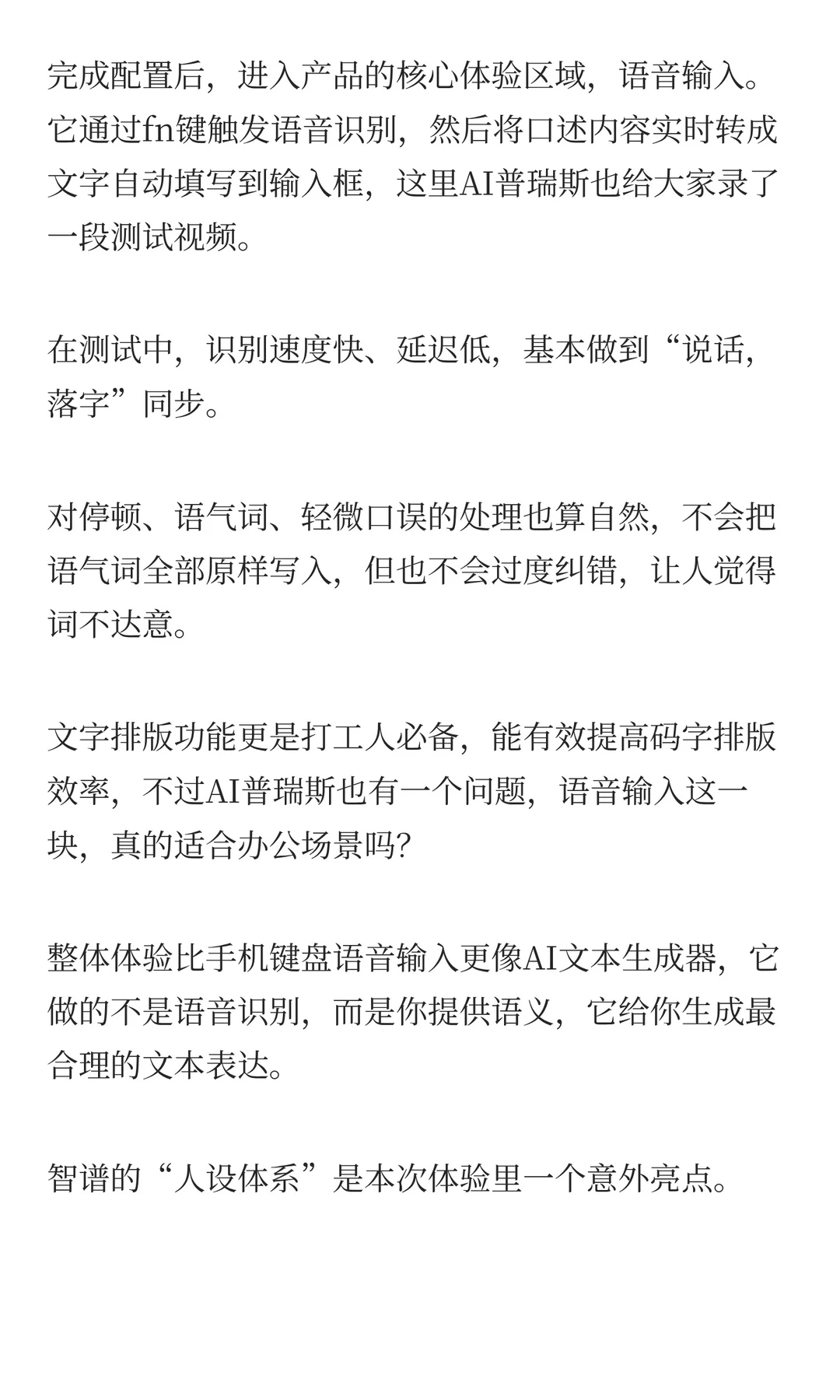 完成配置后，进入产品的核心体验区域，语音输入。它通过fn键触发语音识别，然后将口述内容实时转成文字自动填写到输入框，这里AI普瑞斯也给大家录了一段测试视频。

在测试中，识别速度快、延迟低，基本做到“说话，落字”同步。

对停顿、语气词、轻微口误的处理也算自然，不会把语气词全部原样写入，但也不会过度纠错，让人觉得词不达意。

文字排版功能更是打工人必备，能有效提高码字排版效率，不过AI普瑞斯也有一个问题，语音输入这一块，真的适合办公场景吗?

整体体验比手机键盘语音输入更像AI文本生成器，它做的不是语音识别，而是你提供语义，它给你生成最合理的文本表达。

智谱的“人设体系”是本次体验里一个意外亮点。